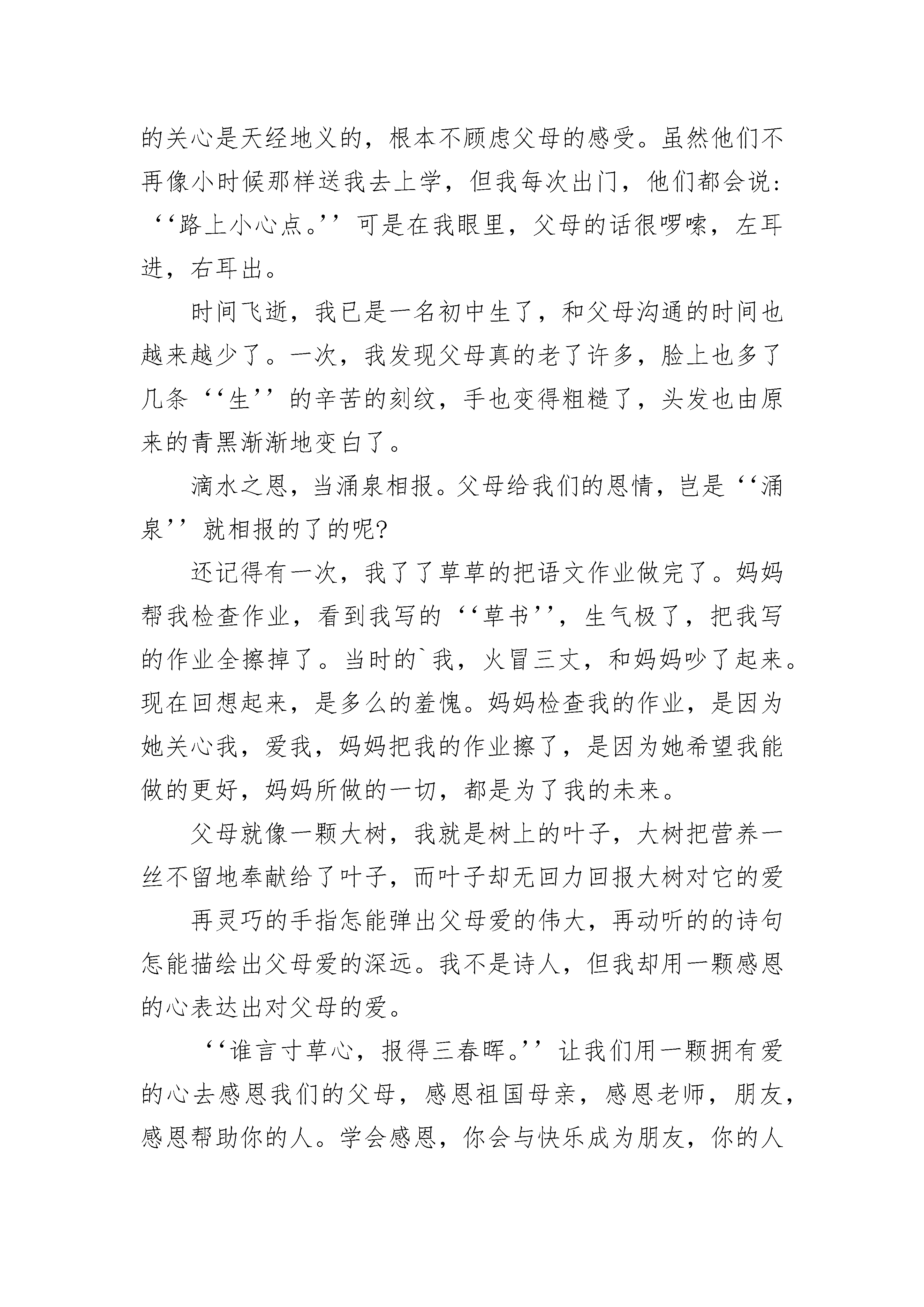 的关心是天经地义的，根本不顾虑父母的感受。虽然他们不再像小时候那样送我去上学，但我每次出门，他们都会说：‘‘路上小心点。’’可是在我眼里，父母的话很啰嗦，左耳进，右耳出。

时间飞逝，我已是一名初中生了，和父母沟通的时间也越来越少了。一次，我发现父母真的老了许多，脸上也多了几条‘‘生’’的辛苦的刻纹，手也变得粗糙了，头发也由原来的青黑渐渐地变白了。

滴水之恩，当涌泉相报。父母给我们的恩情，岂是‘‘涌泉’’就相报的了的呢?

还记得有一次，我了了草草的把语文作业做完了。妈妈帮我检查作业，看到我写的‘‘草书’’，生气极了，把我写的作业全擦掉了。当时的`我，火冒三丈，和妈妈吵了起来。现在回想起来，是多么的羞愧。妈妈检查我的作业，是因为她关心我，爱我，妈妈把我的作业擦了，是因为她希望我能做的更好，妈妈所做的一切，都是为了我的未来。

父母就像一颗大树，我就是树上的叶子，大树把营养一丝不留地奉献给了叶子，而叶子却无回力回报大树对它的爱

再灵巧的手指怎能弹出父母爱的伟大，再动听的的诗句怎能描绘出父母爱的深远。我不是诗人，但我却用一颗感恩的心表达出对父母的爱。

‘‘谁言寸草心，报得三春晖。’’让我们用一颗拥有爱的心去感恩我们的父母，感恩祖国母亲，感恩老师，朋友，感恩帮助你的人。学会感恩，你会与快乐成为朋友，你的人